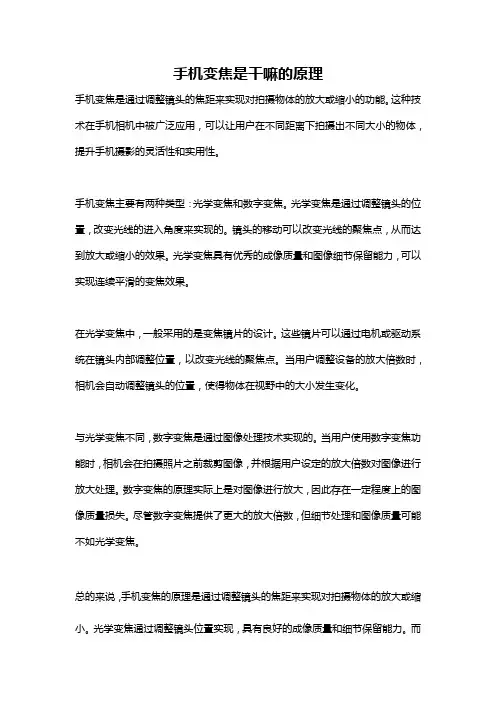 手机变焦是干嘛的原理

手机变焦是通过调整镜头的焦距来实现对拍摄物体的放大或缩小的功能。这种技术在手机相机中被广泛应用，可以让用户在不同距离下拍摄出不同大小的物体，提升手机摄影的灵活性和实用性。

手机变焦主要有两种类型：光学变焦和数字变焦。光学变焦是通过调整镜头的位置，改变光线的进入角度来实现的。镜头的移动可以改变光线的聚焦点，从而达到放大或缩小的效果。光学变焦具有优秀的成像质量和图像细节保留能力，可以实现连续平滑的变焦效果。

在光学变焦中，一般采用的是变焦镜片的设计。这些镜片可以通过电机或驱动系统在镜头内部调整位置，以改变光线的聚焦点。当用户调整设备的放大倍数时，相机会自动调整镜头的位置，使得物体在视野中的大小发生变化。

与光学变焦不同，数字变焦是通过图像处理技术实现的。当用户使用数字变焦功能时，相机会在拍摄照片之前裁剪图像，并根据用户设定的放大倍数对图像进行放大处理。数字变焦的原理实际上是对图像进行放大，因此存在一定程度上的图像质量损失。尽管数字变焦提供了更大的放大倍数，但细节处理和图像质量可能不如光学变焦。

总的来说，手机变焦的原理是通过调整镜头的焦距来实现对拍摄物体的放大或缩小。光学变焦通过调整镜头位置实现，具有良好的成像质量和细节保留能力。而